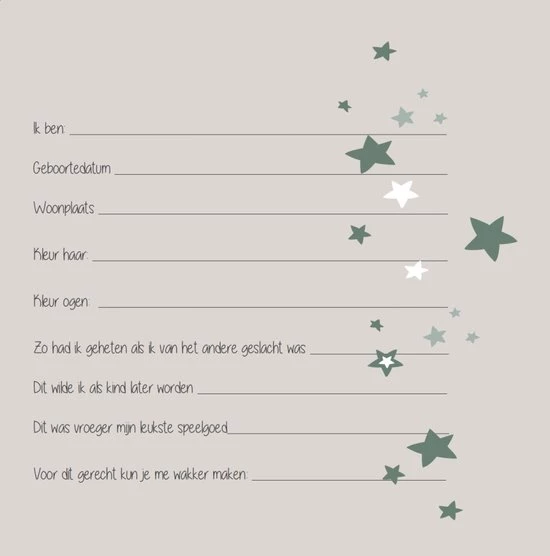 Ik ben: ____

Geboortedatum ____

Woonplaats ____

Kleur haar: ____

Kleur ogen: ____

Zo had ik geheten als ik van het andere geslacht was ____

Dit wilde ik als kind later worden ____

Dit was vroeger mijn leukste speelgoed____

Voor dit gerecht kun je me wakker maken: ____